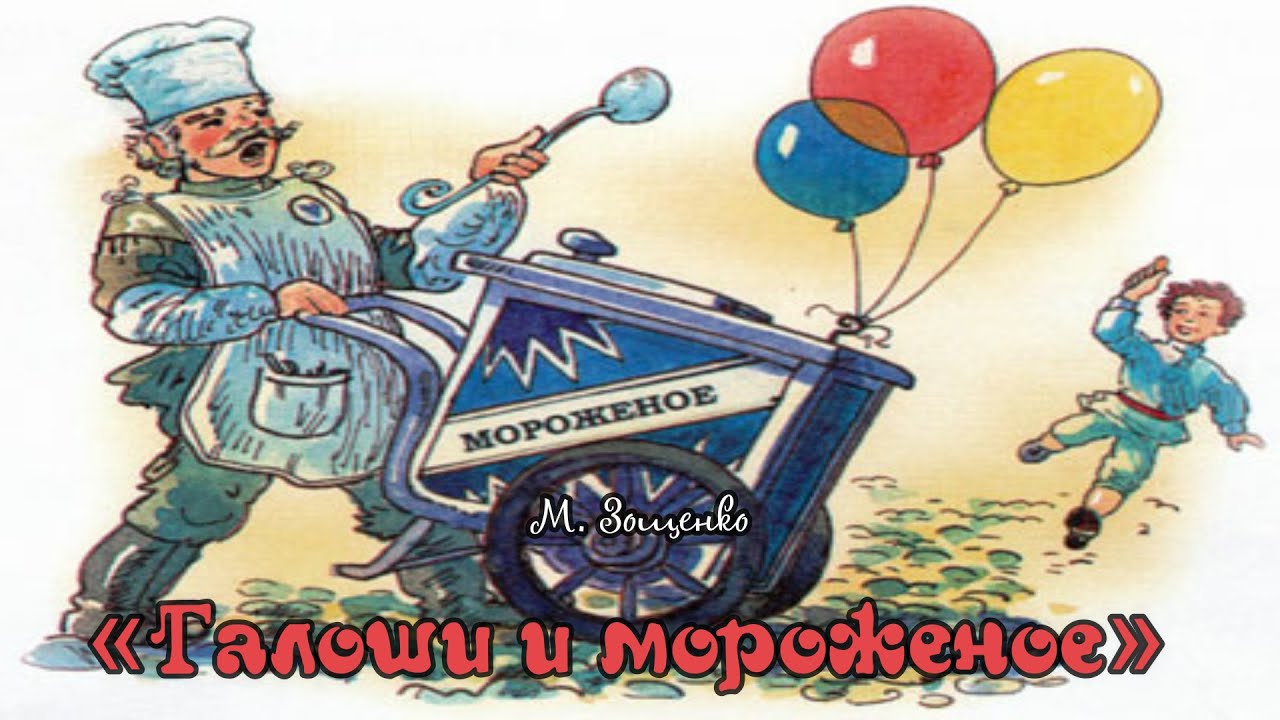 МОРОЖЕНОЕ

М. Зощенко

«Галоши и мороженое»